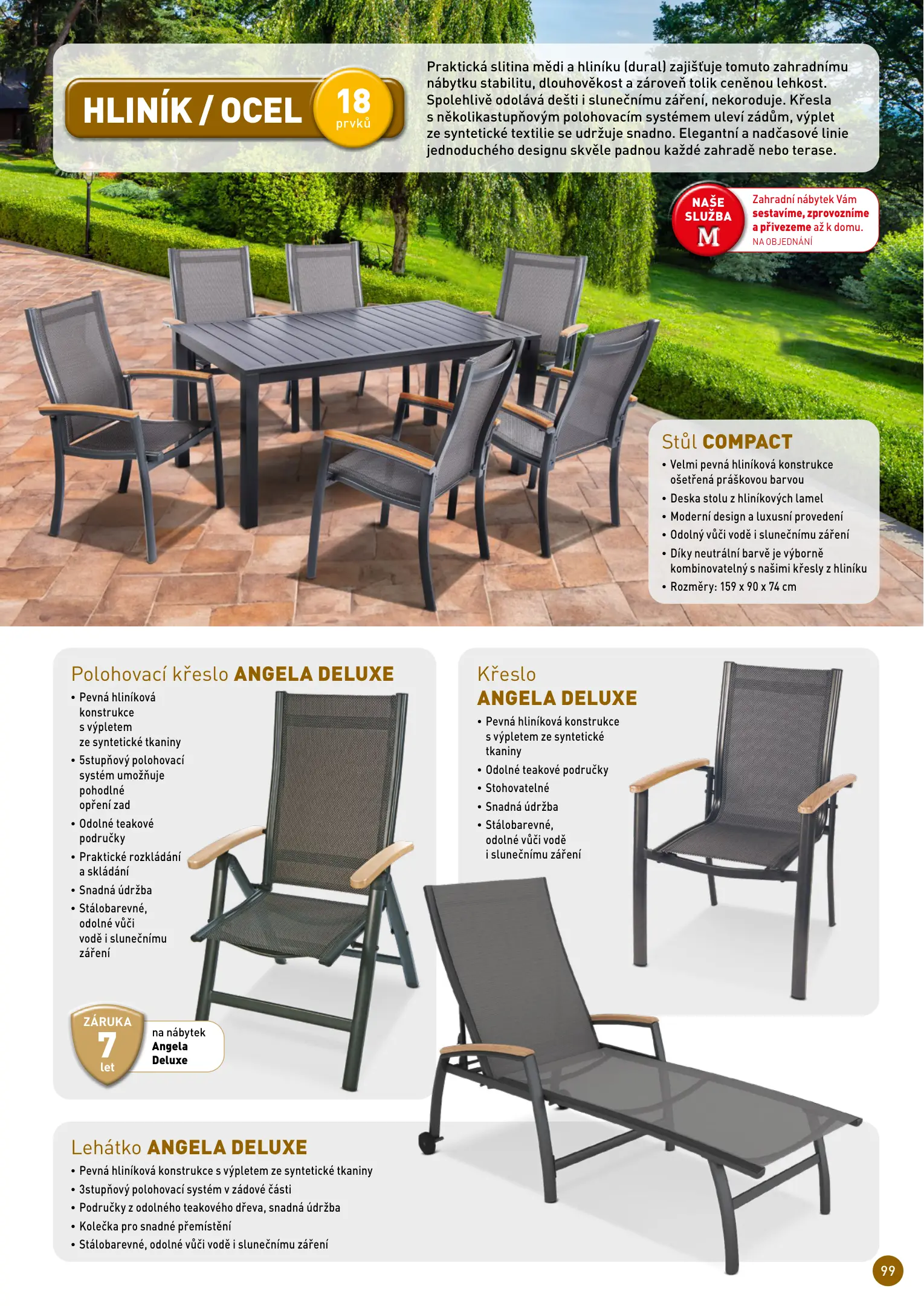 HLINÍK / OCEL 18 prvků

Praktická slitina mědi a hliníku (dural) zajišťuje tomuto zahradnímu nábytku stabilitu, dlouhověkost a zároveň tolik ceněnou lehkost. Spolehlivě odolává dešti i slunečnímu záření, nekoroduje. Křesla s několikastupňovým polohovacím systémem uleví zádům, výplet ze syntetické textilie se udržuje snadno. Elegantní a nadčasové linie jednoduchého designu skvěle padnou každé zahradě nebo terase.

NAŠE SLUŽBA M

Zahradní nábytek Vám sestavíme, zprovozníme a přivezeme až k domu.
NA OBJEDNÁNÍ

Stůl COMPACT
• Velmi pevná hliníková konstrukce ošetřená práškovou barvou
• Deska stolu z hliníkových lamel
• Moderní design a luxusní provedení
• Odolný vůči vodě i slunečnímu záření
• Díky neutrální barvě je výborně kombinovatelný s našimi křesly z hliníku
• Rozměry: 159 x 90 x 74 cm

Polohovací křeslo ANGELA DELUXE
• Pevná hliníková konstrukce s výpletem ze syntetické tkaniny
• 5stupňový polohovací systém umožňuje pohodlné opření zad
• Odolné teakové područky
• Praktické rozkládání a skládání
• Snadná údržba
• Stálobarevné, odolné vůči vodě i slunečnímu záření

ZÁRUKA 7 let
na nábytek Angela Deluxe

Křeslo ANGELA DELUXE
• Pevná hliníková konstrukce s výpletem ze syntetické tkaniny
• Odolné teakové područky
• Stohovatelné
• Snadná údržba
• Stálobarevné, odolné vůči vodě i slunečnímu záření

Lehátko ANGELA DELUXE
• Pevná hliníková konstrukce s výpletem ze syntetické tkaniny
• 3stupňový polohovací systém v zádové části
• Područky z odolného teakového dřeva, snadná údržba
• Kolečka pro snadné přemístění
• Stálobarevné, odolné vůči vodě i slunečnímu záření

99